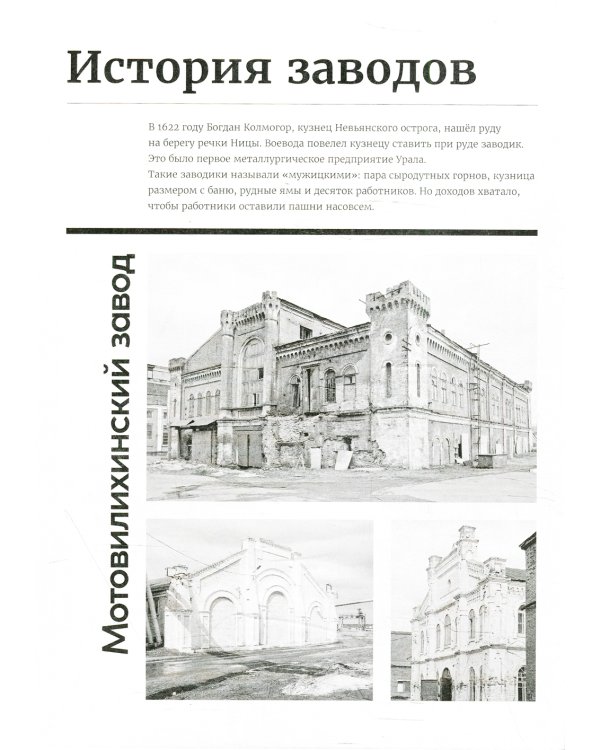 История заводов

В 1622 году Богдан Колмогор, кузнец Невьянского острога, нашёл руду на берегу речки Ницы. Воевода повелел кузнецу ставить при руде заводик. Это было первое металлургическое предприятие Урала.
Такие заводики называли «мужицкими»: пара сыродутных горнов, кузница размером с баню, рудные ямы и десяток работников. Но доходов хватало, чтобы работники оставили пашни насовсем.

Мотовилихинский завод